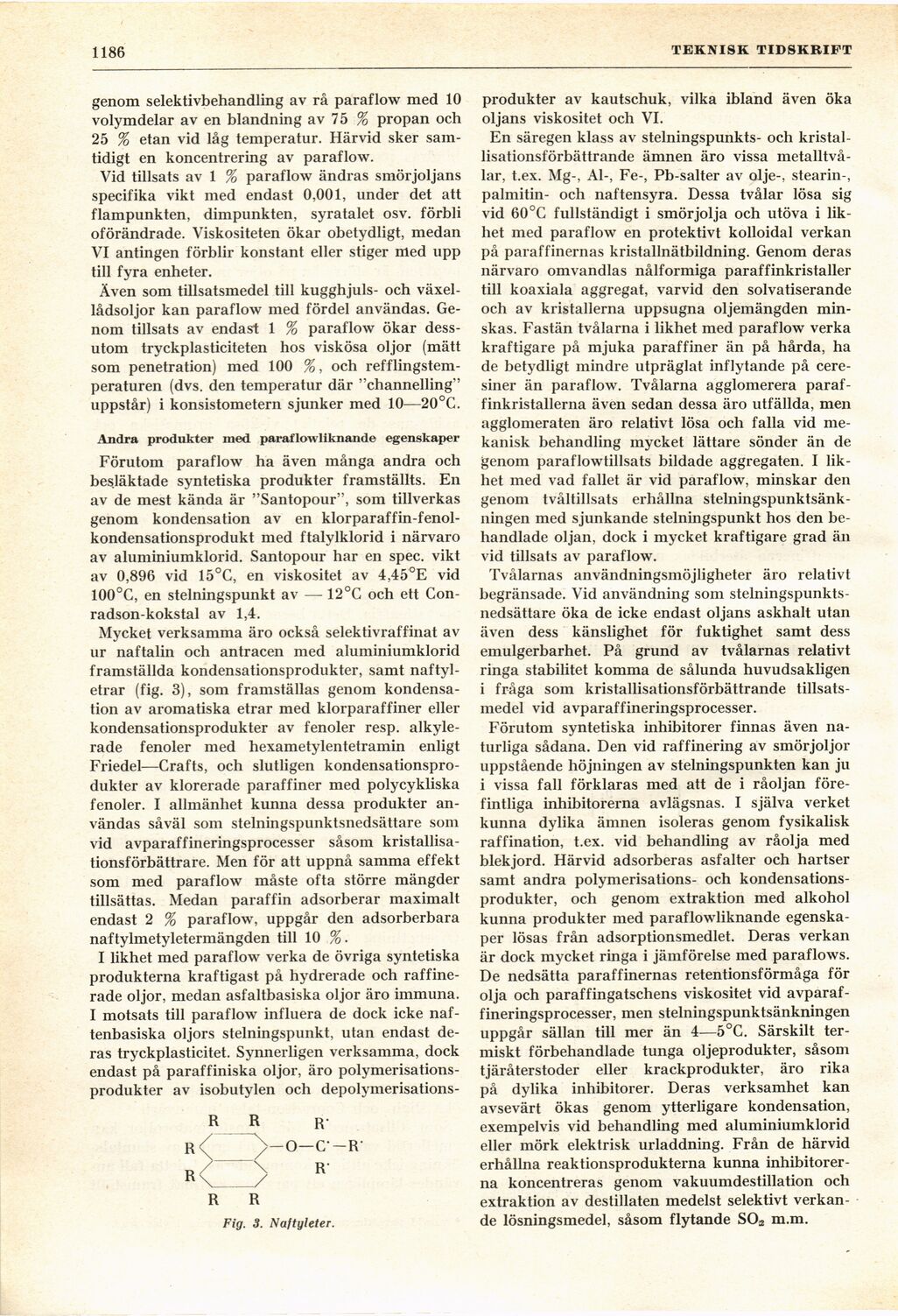 1186

TEKNISK TIDSKRIFT

genom selektivbehandling av rå paraflow med 10 volymdelar av en blandning av 75 % propan och 25 % etan vid låg temperatur. Härvid sker samtidigt en koncentrering av paraflow.

Vid tillsats av 1 % paraflow ändras smörjoljans specifika vikt med endast 0,001, under det att flampunkten, dimpunkten, syratalet osv. förbli oförändrade. Viskositeten ökar obetydligt, medan VI antingen förblir konstant eller stiger med upp till fyra enheter.

Även som tillsatsmedel till kugghjuls- och växellådsoljor kan paraflow med fördel användas. Genom tillsats av endast 1 % paraflow ökar dessutom tryckplasticiteten hos viskösa oljor (mätt som penetration) med 100 %, och refflingstemperaturen (dvs. den temperatur där "channelling" uppstår) i konsistometern sjunker med 10—20°C.

Andra produkter med paraflowliknande egenskaper

Förutom paraflow ha även många andra och besläktade syntetiska produkter framställts. En av de mest kända är "Santopour", som tillverkas genom kondensation av en klorparaffin-fenolkondensationsprodukt med ftalylklorid i närvaro av aluminiumklorid. Santopour har en spec. vikt av 0,896 vid 15°C, en viskositet av 4,45°E vid 100°C, en stelningspunkt av — 12°C och ett Conradson-kokstal av 1,4.

Mycket verksamma äro också selektivraffinat av ur naftalin och antracen med aluminiumklorid framställda kondensationsprodukter, samt naftyletrar (fig. 3), som framställas genom kondensation av aromatiska etrar med klorparaffiner eller kondensationsprodukter av fenoler resp. alkylerade fenoler med hexametylentetramin enligt Friedel—Crafts, och slutligen kondensationsprodukter av klorerade paraffiner med polycykliska fenoler. I allmänhet kunna dessa produkter användas såväl som stelningspunktsnedsättare som vid avparaffineringsprocesser såsom kristallisationsförbättrare. Men för att uppnå samma effekt som med paraflow måste ofta större mängder tillsättas. Medan paraffin adsorberar maximalt endast 2 % paraflow, uppgår den adsorberbara naftylmetyletermängden till 10 %.

I likhet med paraflow verka de övriga syntetiska produkterna kraftigast på hydrerade och raffinerade oljor, medan asfaltbasiska oljor äro immuna. I motsats till paraflow influera de dock icke naftenbasiska oljors stelningspunkt, utan endast deras tryckplasticitet. Synnerligen verksamma, dock endast på paraffiniska oljor, äro polymerisationsprodukter av isobutylen och depolymerisations-

R R R'
R —O—C'—R'
R R'
R R

Fig. 3. Naftyleter.

produkter av kautschuk, vilka ibland även öka oljans viskositet och VI.

En säregen klass av stelningspunkts- och kristallisationsförbättrande ämnen äro vissa metalltvålar, t.ex. Mg-, Al-, Fe-, Pb-salter av olje-, stearin-, palmitin- och naftensyra. Dessa tvålar lösa sig vid 60°C fullständigt i smörjolja och utöva i likhet med paraflow en protektivt kolloidal verkan på paraffinernas kristallnätbildning. Genom deras närvaro omvandlas nålformiga paraffinkristaller till koaxiala aggregat, varvid den solvatiserande och av kristallerna uppsugna oljemängden minskas. Fastän tvålarna i likhet med paraflow verka kraftigare på mjuka paraffiner än på hårda, ha de betydligt mindre utpräglat inflytande på ceresiner än paraflow. Tvålarna agglomerera paraffinkristallerna även sedan dessa äro utfällda, men agglomeraten äro relativt lösa och falla vid mekanisk behandling mycket lättare sönder än de genom paraflowtillsats bildade aggregaten. I likhet med vad fallet är vid paraflow, minskar den genom tvåltillsats erhållna stelningspunktsänkningen med sjunkande stelningspunkt hos den behandlade oljan, dock i mycket kraftigare grad än vid tillsats av paraflow.

Tvålarnas användningsmöjligheter äro relativt begränsade. Vid användning som stelningspunktsnedsättare öka de icke endast oljans askhalt utan även dess känslighet för fuktighet samt dess emulgerbarhet. På grund av tvålarnas relativt ringa stabilitet komma de sålunda huvudsakligen i fråga som kristallisationsförbättrande tillsatsmedel vid avparaffineringsprocesser.

Förutom syntetiska inhibitorer finnas även naturliga sådana. Den vid raffinering av smörjoljor uppstående höjningen av stelningspunkten kan ju i vissa fall förklaras med att de i råoljan förefintliga inhibitorerna avlägsnas. I själva verket kunna dylika ämnen isoleras genom fysikalisk raffination, t.ex. vid behandling av råolja med blekjord. Härvid adsorberas asfalter och hartser samt andra polymerisations- och kondensationsprodukter, och genom extraktion med alkohol kunna produkter med paraflowliknande egenskaper lösas från adsorptionsmedlet. Deras verkan är dock mycket ringa i jämförelse med paraflows. De nedsätta paraffinernas retentionsförmåga för olja och paraffingatschens viskositet vid avparaffineringsprocesser, men stelningspunktsänkningen uppgår sällan till mer än 4—5°C. Särskilt termiskt förbehandlade tunga oljeprodukter, såsom tjäråterstoder eller krackprodukter, äro rika på dylika inhibitorer. Deras verksamhet kan avsevärt ökas genom ytterligare kondensation, exempelvis vid behandling med aluminiumklorid eller mörk elektrisk urladdning. Från de härvid erhållna reaktionsprodukterna kunna inhibitorerna koncentreras genom vakuumdestillation och extraktion av destillaten medelst selektivt verkande lösningsmedel, såsom flytande $SO_2$ m.m.